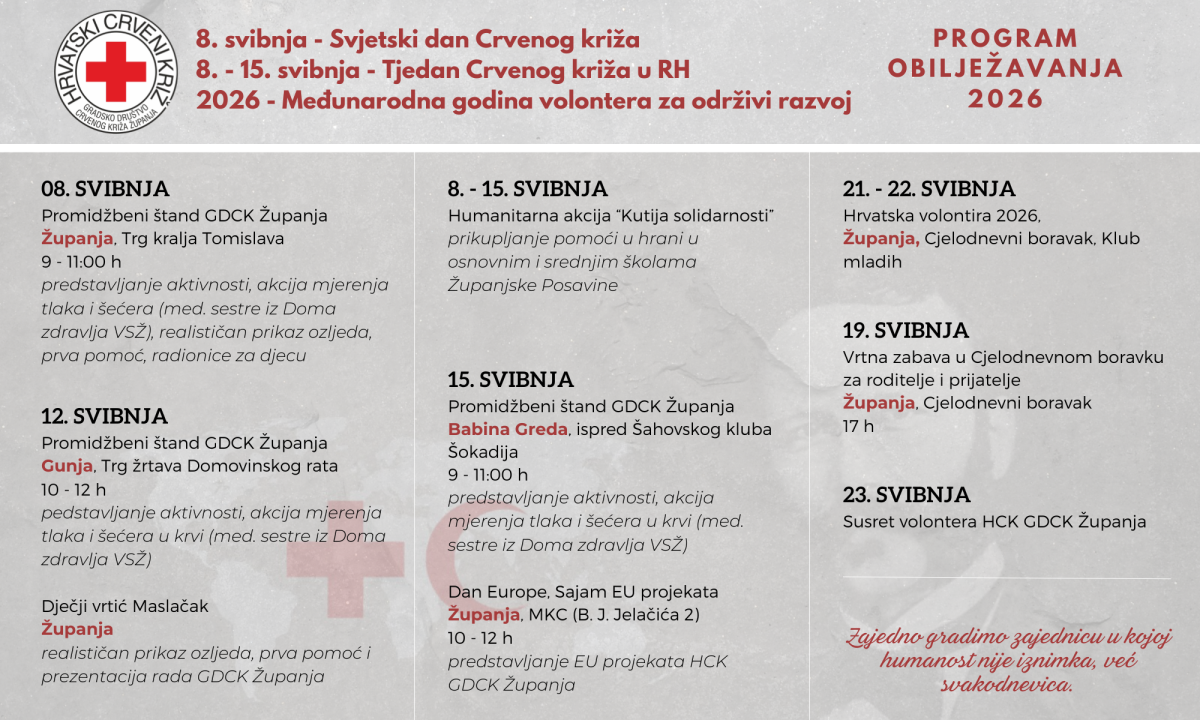 HRVATSKI CRVENI KRIŽ
GRADSKO DRUŠTVO CRVENOG KRIŽA ŽUPANJA

8. svibnja - Svjetski dan Crvenog križa
8. - 15. svibnja - Tjedan Crvenog križa u RH
2026 - Međunarodna godina volontera za održivi razvoj

PROGRAM
OBILJEŽAVANJA
2026

08. SVIBNJA
Promidžbeni štand GDCK Županja
Županja, Trg kralja Tomislava
9 - 11:00 h
predstavljanje aktivnosti, akcija mjerenja tlaka i šećera (med. sestre iz Doma zdravlja VSŽ), realističan prikaz ozljeda, prva pomoć, radionice za djecu

12. SVIBNJA
Promidžbeni štand GDCK Županja
Gunja, Trg žrtava Domovinskog rata
10 - 12 h
pedstavljanje aktivnosti, akcija mjerenja tlaka i šećera u krvi (med. sestre iz Doma zdravlja VSŽ)

Dječji vrtić Maslačak
Županja
realističan prikaz ozljeda, prva pomoć i prezentacija rada GDCK Županja

8. - 15. SVIBNJA
Humanitarna akcija "Kutija solidarnosti"
prikupljanje pomoći u hrani u osnovnim i srednjim školama Županjske Posavine

15. SVIBNJA
Promidžbeni štand GDCK Županja
Babina Greda, ispred Šahovskog kluba Šokadija
9 - 11:00 h
predstavljanje aktivnosti, akcija mjerenja tlaka i šećera u krvi (med. sestre iz Doma zdravlja VSŽ)

Dan Europe, Sajam EU projekata
Županja, MKC (B. J. Jelačića 2)
10 - 12 h
predstavljanje EU projekata HCK GDCK Županja

21. - 22. SVIBNJA
Hrvatska volontira 2026,
Županja, Cjelodnevni boravak, Klub mladih

19. SVIBNJA
Vrtna zabava u Cjelodnevnom boravku za roditelje i prijatelje
Županja, Cjelodnevni boravak
17 h

23. SVIBNJA
Susret volontera HCK GDCK Županja

Zajedno gradimo zajednicu u kojoj humanost nije iznimka, već svakodnevica.